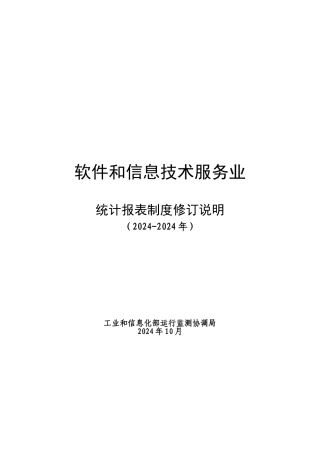 软件和信息技术服务业

统计报表制度修订说明
（2024-2024 年）

工业和信息化部运行监测协调局
2024 年 10 月